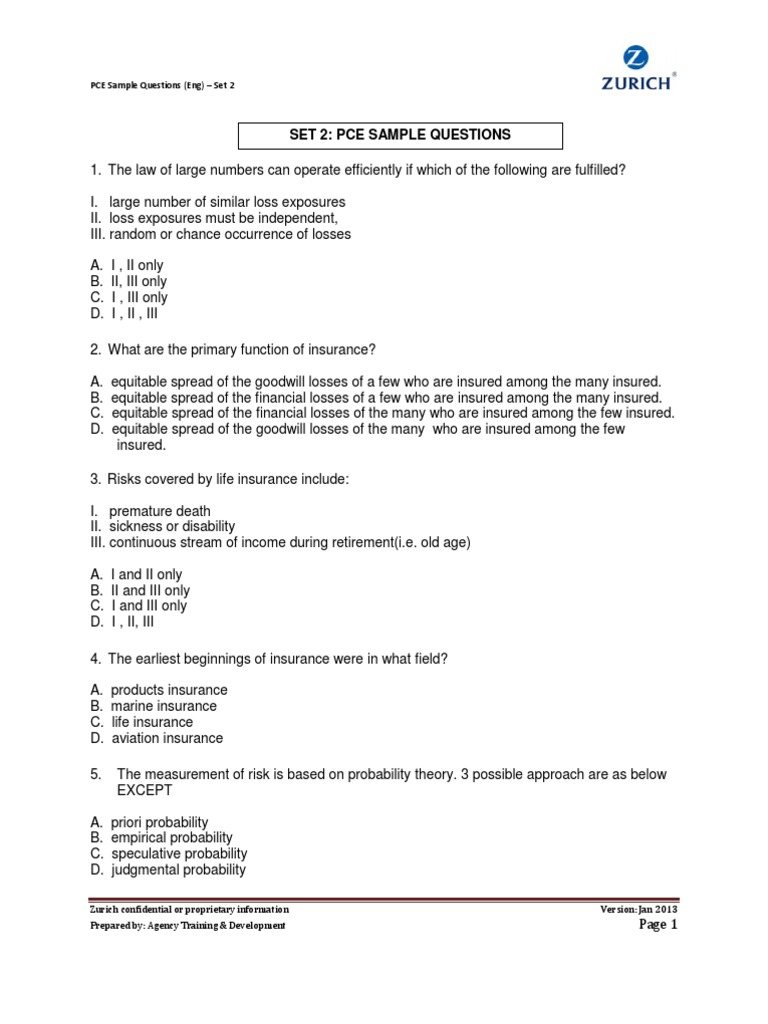 PCE Sample Questions (Eng) – Set 2

ZURICH®

SET 2: PCE SAMPLE QUESTIONS

1. The law of large numbers can operate efficiently if which of the following are fulfilled?

I. large number of similar loss exposures
II. loss exposures must be independent,
III. random or chance occurrence of losses

A. I , II only
B. II, III only
C. I , III only
D. I , II , III

2. What are the primary function of insurance?

A. equitable spread of the goodwill losses of a few who are insured among the many insured.
B. equitable spread of the financial losses of a few who are insured among the many insured.
C. equitable spread of the financial losses of the many who are insured among the few insured.
D. equitable spread of the goodwill losses of the many who are insured among the few insured.

3. Risks covered by life insurance include:

I. premature death
II. sickness or disability
III. continuous stream of income during retirement(i.e. old age)

A. I and II only
B. II and III only
C. I and III only
D. I , II, III

4. The earliest beginnings of insurance were in what field?

A. products insurance
B. marine insurance
C. life insurance
D. aviation insurance

5. The measurement of risk is based on probability theory. 3 possible approach are as below EXCEPT

A. priori probability
B. empirical probability
C. speculative probability
D. judgmental probability

Zurich confidential or proprietary information
Prepared by: Agency Training & Development

Version: Jan 2013
Page 1